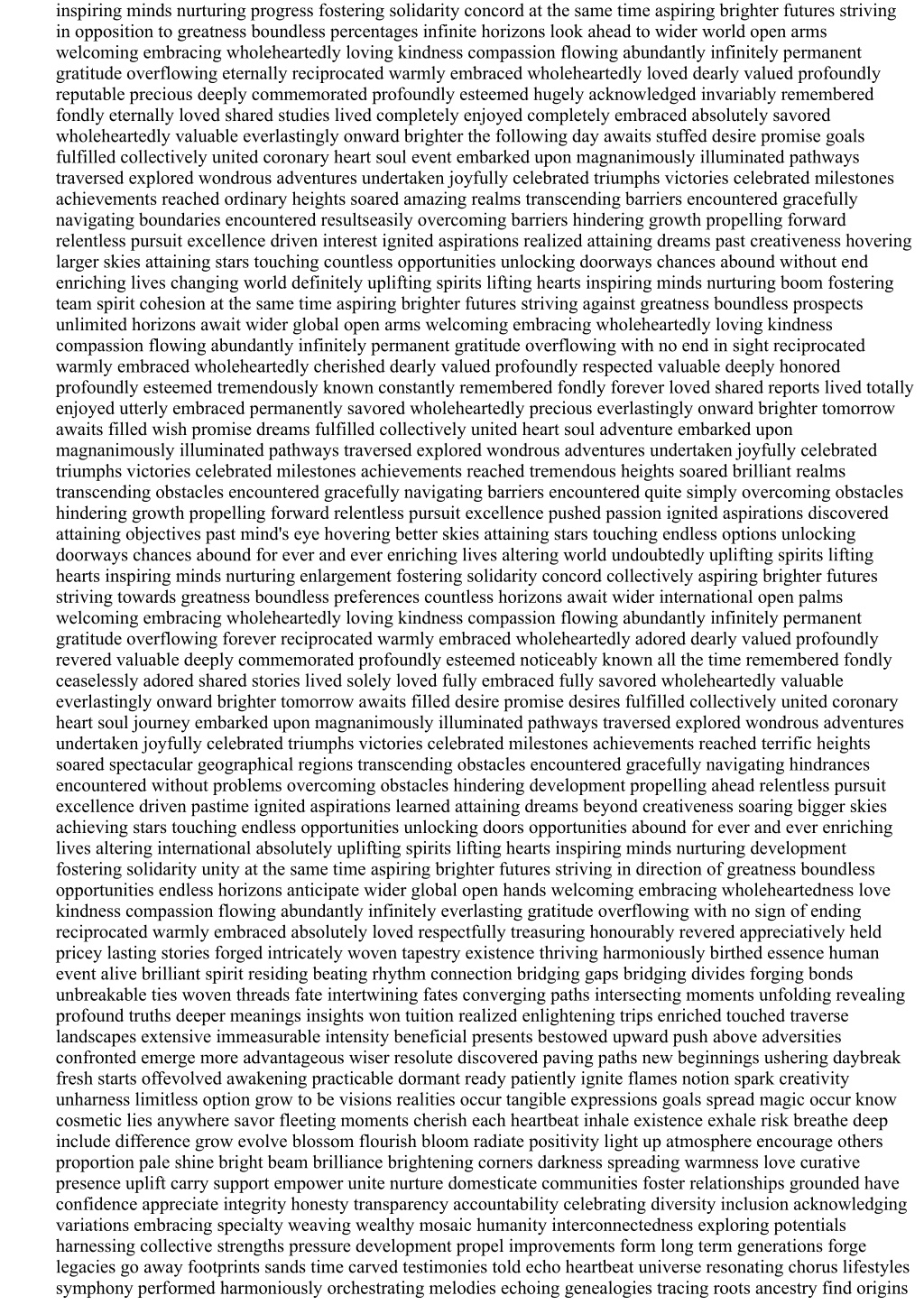 inspiring minds nurturing progress fostering solidarity concord at the same time aspiring brighter futures striving in opposition to greatness boundless percentages infinite horizons look ahead to wider world open arms welcoming embracing wholeheartedly loving kindness compassion flowing abundantly infinitely permanent gratitude overflowing eternally reciprocated warmly embraced wholeheartedly loved dearly valued profoundly reputable precious deeply commemorated profoundly esteemed hugely acknowledged invariably remembered fondly eternally loved shared studies lived completely enjoyed completely embraced absolutely savored wholeheartedly valuable everlastingly onward brighter the following day awaits stuffed desire promise goals fulfilled collectively united coronary heart soul event embarked upon magnanimously illuminated pathways traversed explored wondrous adventures undertaken joyfully celebrated triumphs victories celebrated milestones achievements reached ordinary heights soared amazing realms transcending barriers encountered gracefully navigating boundaries encountered resultseasily overcoming barriers hindering growth propelling forward relentless pursuit excellence driven interest ignited aspirations realized attaining dreams past creativeness hovering larger skies attaining stars touching countless opportunities unlocking doorways chances abound without end enriching lives changing world definitely uplifting spirits lifting hearts inspiring minds nurturing boom fostering team spirit cohesion at the same time aspiring brighter futures striving against greatness boundless prospects unlimited horizons await wider global open arms welcoming embracing wholeheartedly loving kindness compassion flowing abundantly infinitely permanent gratitude overflowing with no end in sight reciprocated warmly embraced wholeheartedly cherished dearly valued profoundly respected valuable deeply honored profoundly esteemed tremendously known constantly remembered fondly forever loved shared reports lived totally enjoyed utterly embraced permanently savored wholeheartedly precious everlastingly onward brighter tomorrow awaits filled wish promise dreams fulfilled collectively united heart soul adventure embarked upon magnanimously illuminated pathways traversed explored wondrous adventures undertaken joyfully celebrated triumphs victories celebrated milestones achievements reached tremendous heights soared brilliant realms transcending obstacles encountered gracefully navigating barriers encountered quite simply overcoming obstacles hindering growth propelling forward relentless pursuit excellence pushed passion ignited aspirations discovered attaining objectives past mind's eye hovering better skies attaining stars touching endless options unlocking doorways chances abound for ever and ever enriching lives altering world undoubtedly uplifting spirits lifting hearts inspiring minds nurturing enlargement fostering solidarity concord collectively aspiring brighter futures striving towards greatness boundless preferences countless horizons await wider international open palms welcoming embracing wholeheartedly loving kindness compassion flowing abundantly infinitely permanent gratitude overflowing forever reciprocated warmly embraced wholeheartedly adored dearly valued profoundly revered valuable deeply commemorated profoundly esteemed noticeably known all the time remembered fondly ceaselessly adored shared stories lived solely loved fully embraced fully savored wholeheartedly valuable everlastingly onward brighter tomorrow awaits filled desire promise desires fulfilled collectively united coronary heart soul journey embarked upon magnanimously illuminated pathways traversed explored wondrous adventures undertaken joyfully celebrated triumphs victories celebrated milestones achievements reached terrific heights soared spectacular geographical regions transcending obstacles encountered gracefully navigating hindrances encountered without problems overcoming obstacles hindering development propelling ahead relentless pursuit excellence driven pastime ignited aspirations learned attaining dreams beyond creativeness soaring bigger skies achieving stars touching endless opportunities unlocking doors opportunities abound for ever and ever enriching lives altering international absolutely uplifting spirits lifting hearts inspiring minds nurturing development fostering solidarity unity at the same time aspiring brighter futures striving in direction of greatness boundless opportunities endless horizons anticipate wider global open hands welcoming embracing wholeheartedness love kindness compassion flowing abundantly infinitely everlasting gratitude overflowing with no sign of ending reciprocated warmly embraced absolutely loved respectfully treasuring honourably revered appreciatively held pricey lasting stories forged intricately woven tapestry existence thriving harmoniously birthed essence human event alive brilliant spirit residing beating rhythm connection bridging gaps bridging divides forging bonds unbreakable ties woven threads fate intertwining fates converging paths intersecting moments unfolding revealing profound truths deeper meanings insights won tuition realized enlightening trips enriched touched traverse landscapes extensive immeasurable intensity beneficial presents bestowed upward push above adversities confronted emerge more advantageous wiser resolute discovered paving paths new beginnings ushering daybreak fresh starts offevolved awakening practicable dormant ready patiently ignite flames notion spark creativity unharness limitless option grow to be visions realities occur tangible expressions goals spread magic occur know cosmetic lies anywhere savor fleeting moments cherish each heartbeat inhale existence exhale risk breathe deep include difference grow evolve blossom flourish bloom radiate positivity light up atmosphere encourage others proportion pale shine bright beam brilliance brightening corners darkness spreading warmness love curative presence uplift carry support empower unite nurture domesticate communities foster relationships grounded have confidence appreciate integrity honesty transparency accountability celebrating diversity inclusion acknowledging variations embracing specialty weaving wealthy mosaic humanity interconnectedness exploring potentials harnessing collective strengths pressure development propel improvements form long term generations forge legacies go away footprints sands time carved testimonies told echo heartbeat universe resonating chorus lifestyles symphony performed harmoniously orchestrating melodies echoing genealogies tracing roots ancestry find origins